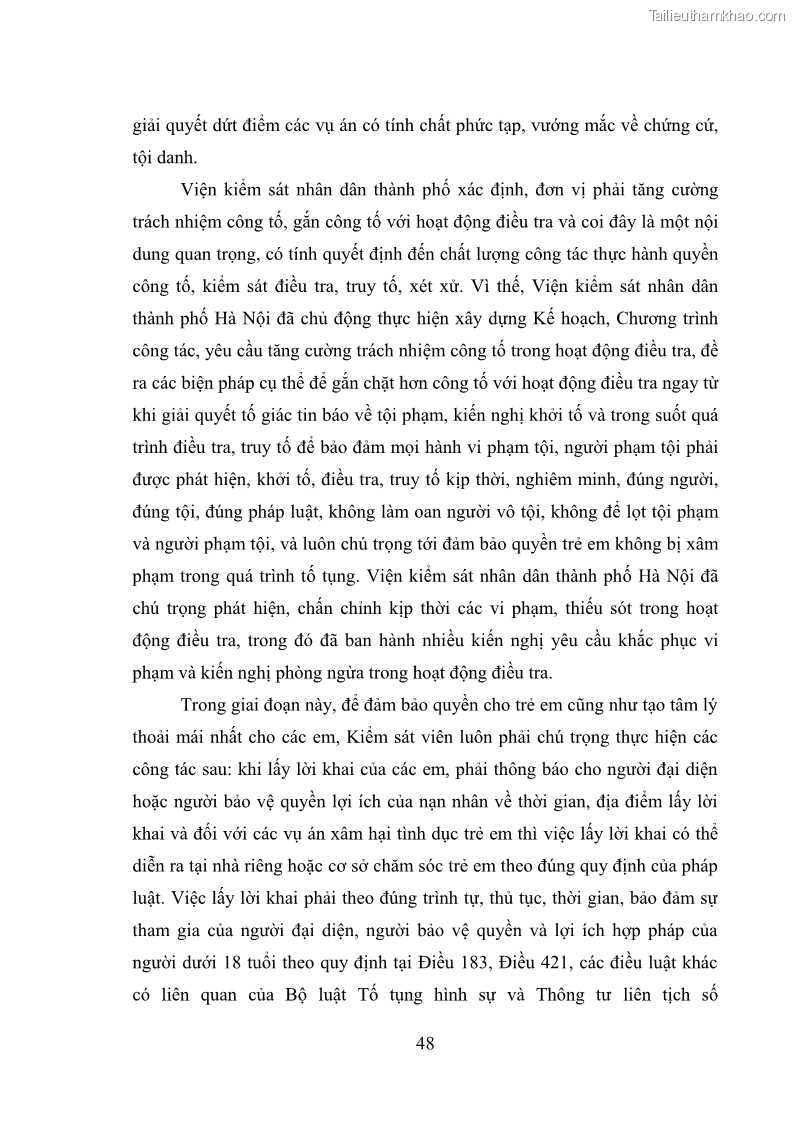 Tailieuthamkhao.com

giải quyết dứt điểm các vụ án có tính chất phức tạp, vướng mắc về chứng cứ, tội danh.

Viện kiểm sát nhân dân thành phố xác định, đơn vị phải tăng cường trách nhiệm công tố, gắn công tố với hoạt động điều tra và coi đây là một nội dung quan trọng, có tính quyết định đến chất lượng công tác thực hành quyền công tố, kiểm sát điều tra, truy tố, xét xử. Vì thế, Viện kiểm sát nhân dân thành phố Hà Nội đã chủ động thực hiện xây dựng Kế hoạch, Chương trình công tác, yêu cầu tăng cường trách nhiệm công tố trong hoạt động điều tra, đề ra các biện pháp cụ thể để gắn chặt hơn công tố với hoạt động điều tra ngay từ khi giải quyết tố giác tin báo về tội phạm, kiến nghị khởi tố và trong suốt quá trình điều tra, truy tố để bảo đảm mọi hành vi phạm tội, người phạm tội phải được phát hiện, khởi tố, điều tra, truy tố kịp thời, nghiêm minh, đúng người, đúng tội, đúng pháp luật, không làm oan người vô tội, không để lọt tội phạm và người phạm tội, và luôn chú trọng tới đảm bảo quyền trẻ em không bị xâm phạm trong quá trình tố tụng. Viện kiểm sát nhân dân thành phố Hà Nội đã chú trọng phát hiện, chấn chỉnh kịp thời các vi phạm, thiếu sót trong hoạt động điều tra, trong đó đã ban hành nhiều kiến nghị yêu cầu khắc phục vi phạm và kiến nghị phòng ngừa trong hoạt động điều tra.

Trong giai đoạn này, để đảm bảo quyền cho trẻ em cũng như tạo tâm lý thoải mái nhất cho các em, Kiểm sát viên luôn phải chú trọng thực hiện các công tác sau: khi lấy lời khai của các em, phải thông báo cho người đại diện hoặc người bảo vệ quyền lợi ích của nạn nhân về thời gian, địa điểm lấy lời khai và đối với các vụ án xâm hại tình dục trẻ em thì việc lấy lời khai có thể diễn ra tại nhà riêng hoặc cơ sở chăm sóc trẻ em theo đúng quy định của pháp luật. Việc lấy lời khai phải theo đúng trình tự, thủ tục, thời gian, bảo đảm sự tham gia của người đại diện, người bảo vệ quyền và lợi ích hợp pháp của người dưới 18 tuổi theo quy định tại Điều 183, Điều 421, các điều luật khác có liên quan của Bộ luật Tố tụng hình sự và Thông tư liên tịch số

48